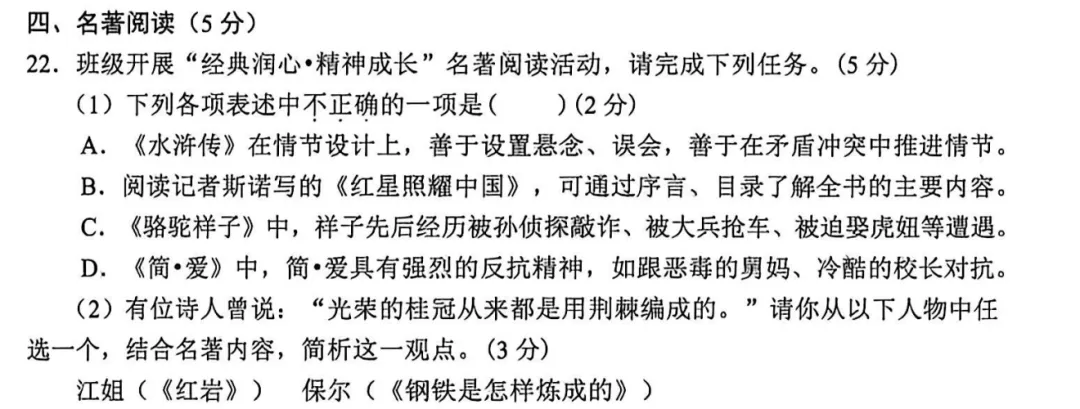 四、名著阅读（5分）

22.班级开展“经典润心•精神成长”名著阅读活动，请完成下列任务。（5分）

（1）下列各项表述中不正确的一项是（ ）（2分）

A.《水浒传》在情节设计上，善于设置悬念、误会，善于在矛盾冲突中推进情节。

B.阅读记者斯诺写的《红星照耀中国》，可通过序言、目录了解全书的主要内容。

C.《骆驼祥子》中，祥子先后经历被孙侦探敲诈、被大兵抢车、被迫娶虎妞等遭遇。

D.《简•爱》中，简•爱具有强烈的反抗精神，如跟恶毒的舅妈、冷酷的校长对抗。

（2）有位诗人曾说：“光荣的桂冠从来都是用荆棘编成的。”请你从以下人物中任选一个，结合名著内容，简析这一观点。（3分）

江姐（《红岩》） 保尔（《钢铁是怎样炼成的》）